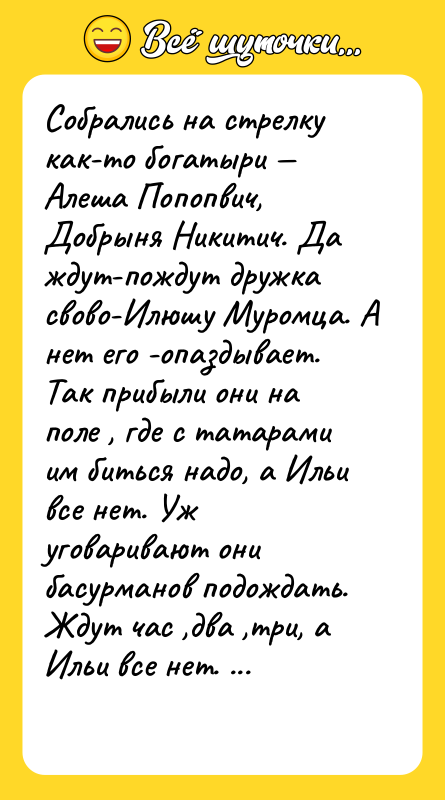 Всё шуточки...

Собрались на стрелку как-то богатыри – Алеша Попопвич, Добрыня Никитич. Да ждут-пождут дружка свово-Илюшу Муромца. А нет его -опаздывает. Так прибыли они на поле , где с татарами им биться надо, а Ильи все нет. Уж уговаривают они басурманов подождать. Ждут час ,два ,три, а Ильи все нет. ...